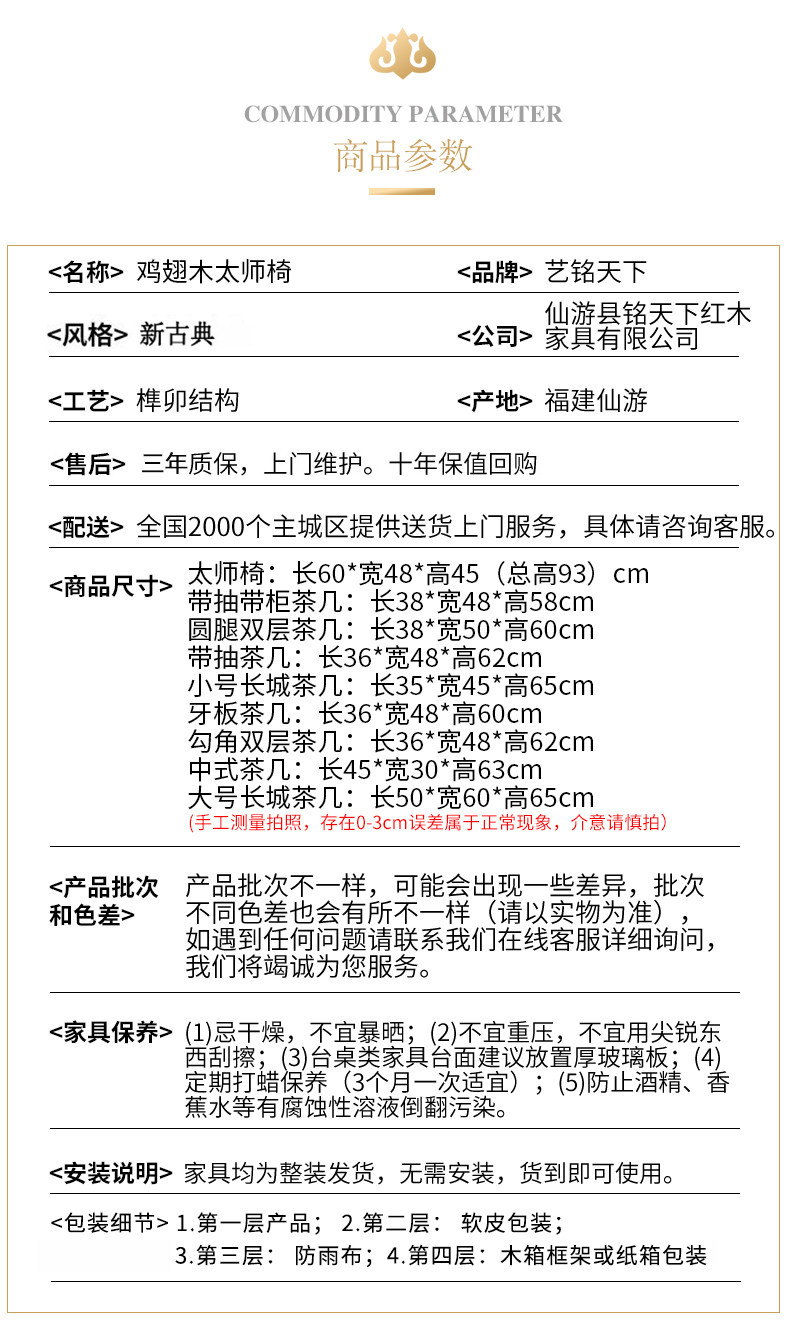 COMMODITY PARAMETER
商品参数

<名称> 鸡翅木太师椅

<品牌> 艺铭天下

<风格> 新古典

<公司> 仙游县铭天下红木家具有限公司

<工艺> 榫卯结构

<产地> 福建仙游

<售后> 三年质保，上门维护。十年保值回购

<配送> 全国2000个主城区提供送货上门服务，具体请咨询客服。

<商品尺寸> 太师椅：长60*宽48*高45（总高93）cm
带抽带柜茶几：长38*宽48*高58cm
圆腿双层茶几：长38*宽50*高60cm
带抽茶几：长36*宽48*高62cm
小号长城茶几：长35*宽45*高65cm
牙板茶几：长36*宽48*高60cm
勾角双层茶几：长36*宽48*高62cm
中式茶几：长45*宽30*高63cm
大号长城茶几：长50*宽60*高65cm
(手工测量拍照，存在0-3cm误差属于正常现象，介意请慎拍)

<产品批次和色差> 产品批次不一样，可能会出现一些差异，批次不同色差也会有所不一样（请以实物为准），如遇到任何问题请联系我们在线客服详细询问，我们将竭诚为您服务。

<家具保养> (1)忌干燥，不宜暴晒；(2)不宜重压，不宜用尖锐东西刮擦；(3)台桌类家具台面建议放置厚玻璃板；(4)定期打蜡保养（3个月一次适宜）；(5)防止酒精、香蕉水等有腐蚀性溶液倒翻污染。

<安装说明> 家具均为整装发货，无需安装，货到即可使用。

<包装细节> 1.第一层产品； 2.第二层： 软皮包装；
3.第三层： 防雨布；4.第四层：木箱框架或纸箱包装